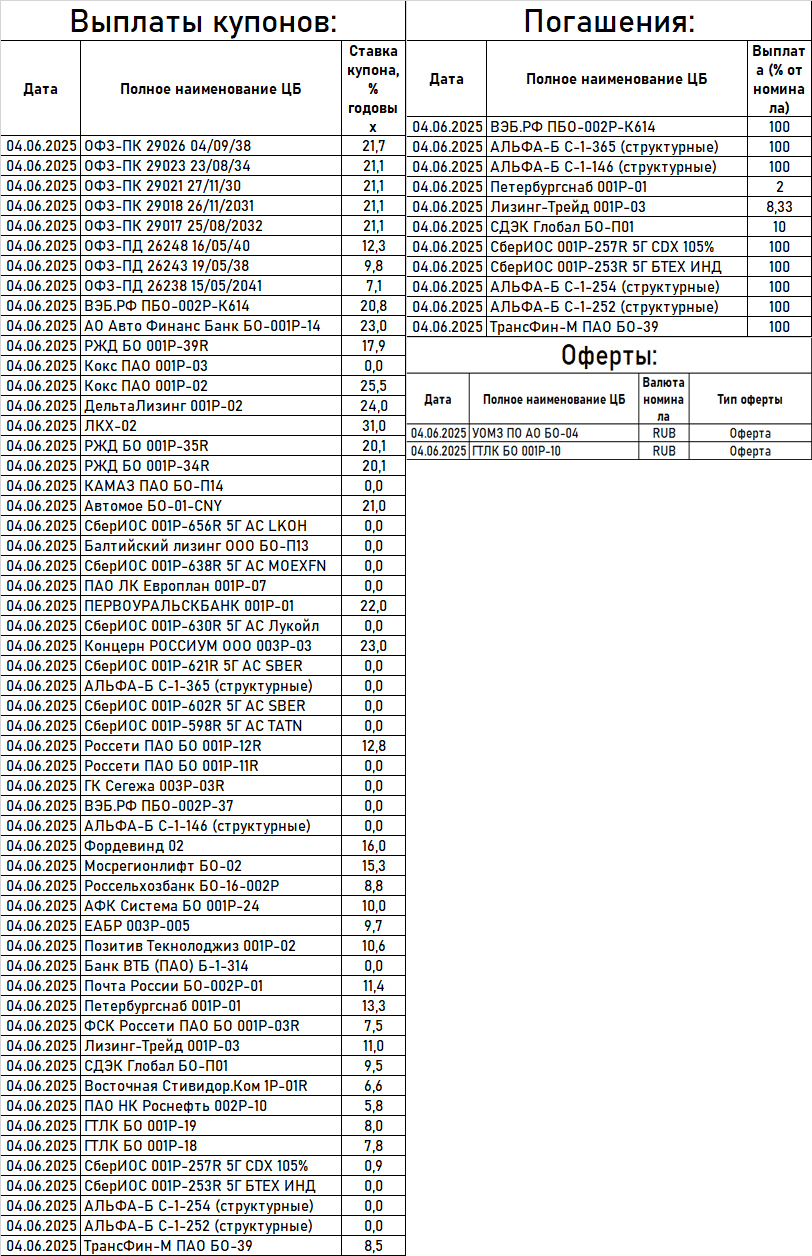 Выплаты купонов:

| Дата | Полное наименование ЦБ | Ставка купона, % годовых |
|---|---|---|
| 04.06.2025 | ОФЗ-ПК 29026 04/09/38 | 21,7 |
| 04.06.2025 | ОФЗ-ПК 29023 23/08/34 | 21,1 |
| 04.06.2025 | ОФЗ-ПК 29021 27/11/30 | 21,1 |
| 04.06.2025 | ОФЗ-ПК 29018 26/11/2031 | 21,1 |
| 04.06.2025 | ОФЗ-ПК 29017 25/08/2032 | 21,1 |
| 04.06.2025 | ОФЗ-ПД 26248 16/05/40 | 12,3 |
| 04.06.2025 | ОФЗ-ПД 26243 19/05/38 | 9,8 |
| 04.06.2025 | ОФЗ-ПД 26238 15/05/2041 | 7,1 |
| 04.06.2025 | ВЭБ.РФ ПБО-002Р-К614 | 20,8 |
| 04.06.2025 | АО Авто Финанс Банк БО-001Р-14 | 23,0 |
| 04.06.2025 | РЖД БО 001Р-39R | 17,9 |
| 04.06.2025 | Кокс ПАО 001Р-03 | 0,0 |
| 04.06.2025 | Кокс ПАО 001Р-02 | 25,5 |
| 04.06.2025 | ДельтаЛизинг 001Р-02 | 24,0 |
| 04.06.2025 | ЛКХ-02 | 31,0 |
| 04.06.2025 | РЖД БО 001Р-35R | 20,1 |
| 04.06.2025 | РЖД БО 001Р-34R | 20,1 |
| 04.06.2025 | КАМАЗ ПАО БО-П14 | 0,0 |
| 04.06.2025 | Автомое БО-01-CNY | 21,0 |
| 04.06.2025 | СберИОС 001Р-656R 5Г АС LKOH | 0,0 |
| 04.06.2025 | Балтийский лизинг ООО БО-П13 | 0,0 |
| 04.06.2025 | СберИОС 001Р-638R 5Г АС MOEXFN | 0,0 |
| 04.06.2025 | ПАО ЛК Европлан 001Р-07 | 0,0 |
| 04.06.2025 | ПЕРВОУРАЛЬСКБАНК 001Р-01 | 22,0 |
| 04.06.2025 | СберИОС 001Р-630R 5Г АС Лукойл | 0,0 |
| 04.06.2025 | Концерн РОССИУМ ООО 003Р-03 | 23,0 |
| 04.06.2025 | СберИОС 001Р-621R 5Г АС SBER | 0,0 |
| 04.06.2025 | АЛЬФА-Б С-1-365 (структурные) | 0,0 |
| 04.06.2025 | СберИОС 001Р-602R 5Г АС SBER | 0,0 |
| 04.06.2025 | СберИОС 001Р-598R 5Г АС TATN | 0,0 |
| 04.06.2025 | Россети ПАО БО 001Р-12R | 12,8 |
| 04.06.2025 | Россети ПАО БО 001Р-11R | 0,0 |
| 04.06.2025 | ГК Сегежа 003Р-03R | 0,0 |
| 04.06.2025 | ВЭБ.РФ ПБО-002Р-37 | 0,0 |
| 04.06.2025 | АЛЬФА-Б С-1-146 (структурные) | 0,0 |
| 04.06.2025 | Фордевинд 02 | 16,0 |
| 04.06.2025 | Мосрегионлифт БО-02 | 15,3 |
| 04.06.2025 | Россельхозбанк БО-16-002Р | 8,8 |
| 04.06.2025 | АФК Система БО 001Р-24 | 10,0 |
| 04.06.2025 | ЕАБР 003Р-005 | 9,7 |
| 04.06.2025 | Позитив Текнолоджиз 001Р-02 | 10,6 |
| 04.06.2025 | Банк ВТБ (ПАО) Б-1-314 | 0,0 |
| 04.06.2025 | Почта России БО-002Р-01 | 11,4 |
| 04.06.2025 | Петербургснаб 001Р-01 | 13,3 |
| 04.06.2025 | ФСК Россети ПАО БО 001Р-03R | 7,5 |
| 04.06.2025 | Лизинг-Трейд 001Р-03 | 11,0 |
| 04.06.2025 | СДЭК Глобал БО-П01 | 9,5 |
| 04.06.2025 | Восточная Стивидор.Ком 1Р-01R | 6,6 |
| 04.06.2025 | ПАО НК Роснефть 002Р-10 | 5,8 |
| 04.06.2025 | ГТЛК БО 001Р-19 | 8,0 |
| 04.06.2025 | ГТЛК БО 001Р-18 | 7,8 |
| 04.06.2025 | СберИОС 001Р-257R 5Г CDX 105% | 0,9 |
| 04.06.2025 | СберИОС 001Р-253R 5Г БТЕХ ИНД | 0,0 |
| 04.06.2025 | АЛЬФА-Б С-1-254 (структурные) | 0,0 |
| 04.06.2025 | АЛЬФА-Б С-1-252 (структурные) | 0,0 |
| 04.06.2025 | ТрансФин-М ПАО БО-39 | 8,5 |

Погашения:

| Дата | Полное наименование ЦБ | Выплата (% от номинала) |
|---|---|---|
| 04.06.2025 | ВЭБ.РФ ПБО-002Р-К614 | 100 |
| 04.06.2025 | АЛЬФА-Б С-1-365 (структурные) | 100 |
| 04.06.2025 | АЛЬФА-Б С-1-146 (структурные) | 100 |
| 04.06.2025 | Петербургснаб 001Р-01 | 2 |
| 04.06.2025 | Лизинг-Трейд 001Р-03 | 8,33 |
| 04.06.2025 | СДЭК Глобал БО-П01 | 10 |
| 04.06.2025 | СберИОС 001Р-257R 5Г CDX 105% | 100 |
| 04.06.2025 | СберИОС 001Р-253R 5Г БТЕХ ИНД | 100 |
| 04.06.2025 | АЛЬФА-Б С-1-254 (структурные) | 100 |
| 04.06.2025 | АЛЬФА-Б С-1-252 (структурные) | 100 |
| 04.06.2025 | ТрансФин-М ПАО БО-39 | 100 |

Оферты:

| Дата | Полное наименование ЦБ | Валюта номинала | Тип оферты |
|---|---|---|---|
| 04.06.2025 | УОМЗ ПО АО БО-04 | RUB | Оферта |
| 04.06.2025 | ГТЛК БО 001Р-10 | RUB | Оферта |